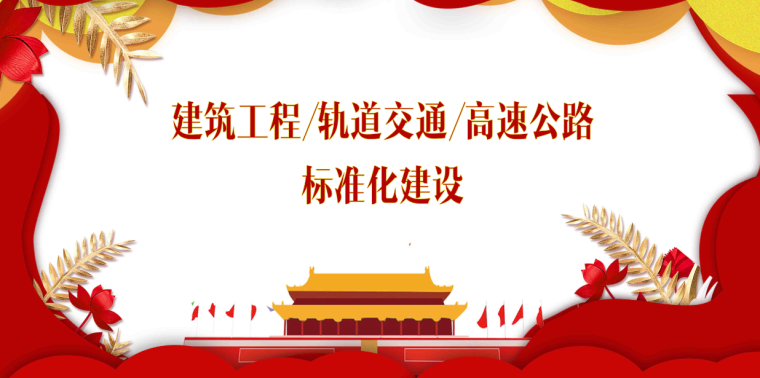 建筑工程/轨道交通/高速公路
标准化建设